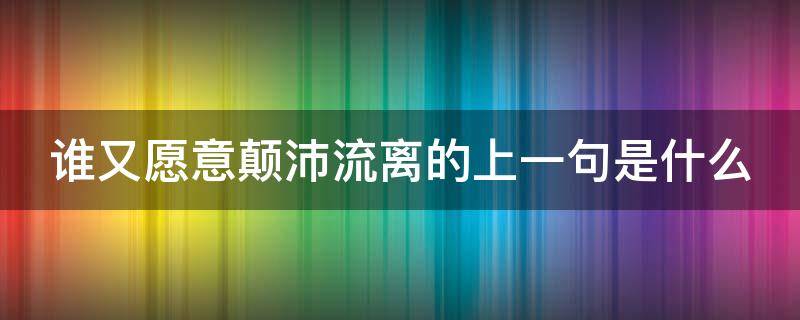 谁又愿意颠沛流离的上一句是什么